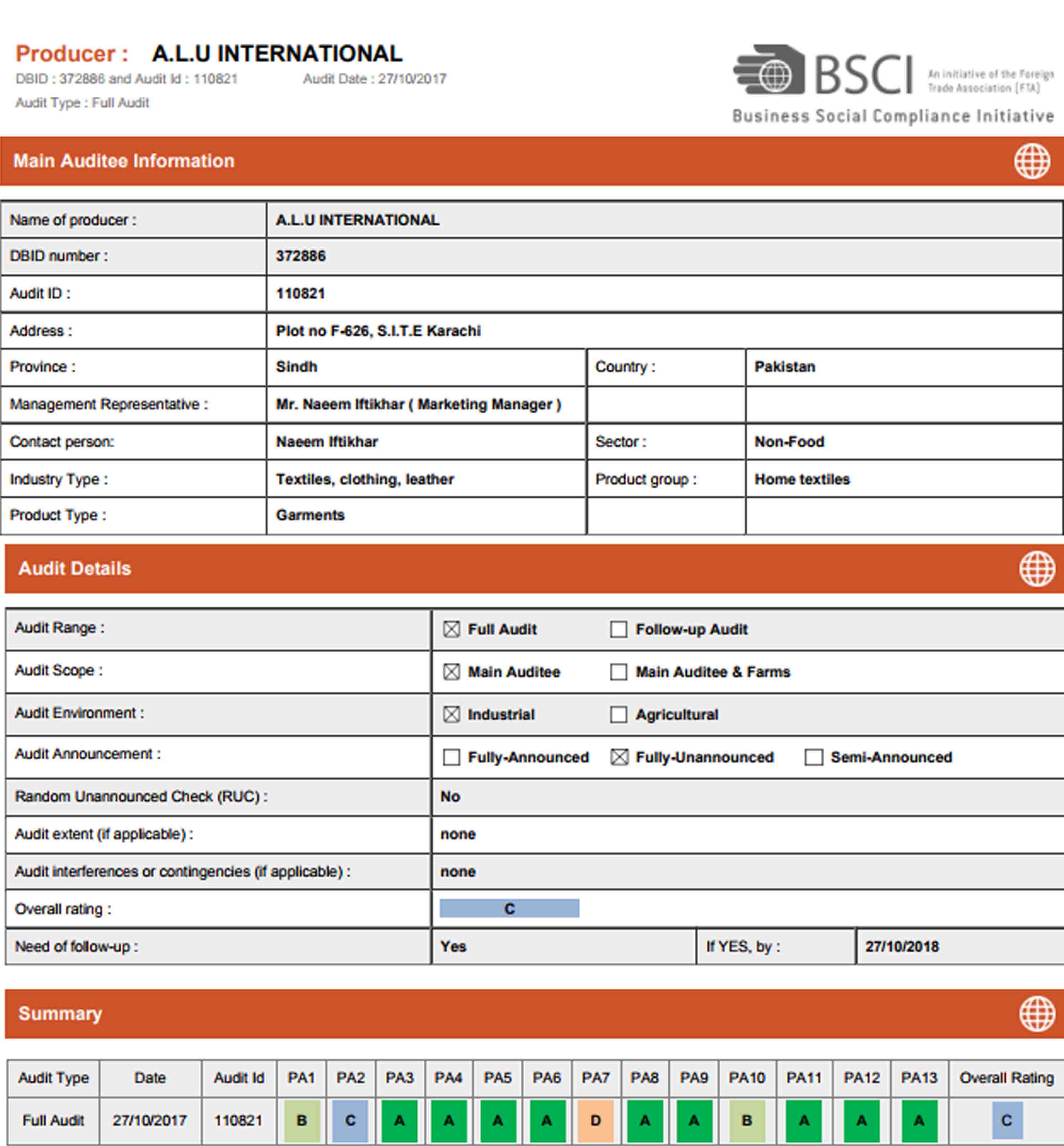 Producer : A.L.U INTERNATIONAL
DBID : 372886 and Audit Id : 110821 Audit Date : 27/10/2017
Audit Type : Full Audit

BSCI An initiative of the Foreign Trade Association (FTA)
Business Social Compliance Initiative

Main Auditee Information

| Name of producer : | A.L.U INTERNATIONAL | | |
|---|---|---|---|
| DBID number : | 372886 | | |
| Audit ID : | 110821 | | |
| Address : | Plot no F-626, S.I.T.E Karachi | | |
| Province : | Sindh | Country : | Pakistan |
| Management Representative : | Mr. Naeem Iftikhar ( Marketing Manager ) | | |
| Contact person: | Naeem Iftikhar | Sector : | Non-Food |
| Industry Type : | Textiles, clothing, leather | Product group : | Home textiles |
| Product Type : | Garments | | |

Audit Details

| Audit Range : | ☒ Full Audit ☐ Follow-up Audit | | |
|---|---|---|---|
| Audit Scope : | ☒ Main Auditee ☐ Main Auditee & Farms | | |
| Audit Environment : | ☒ Industrial ☐ Agricultural | | |
| Audit Announcement : | ☐ Fully-Announced ☒ Fully-Unannounced ☐ Semi-Announced | | |
| Random Unannounced Check (RUC) : | No | | |
| Audit extent (if applicable) : | none | | |
| Audit interferences or contingencies (if applicable) : | none | | |
| Overall rating : | C | | |
| Need of follow-up : | Yes | If YES, by : | 27/10/2018 |

Summary

| Audit Type | Date | Audit Id | PA1 | PA2 | PA3 | PA4 | PA5 | PA6 | PA7 | PA8 | PA9 | PA10 | PA11 | PA12 | PA13 | Overall Rating |
|---|---|---|---|---|---|---|---|---|---|---|---|---|---|---|---|---|
| Full Audit | 27/10/2017 | 110821 | B | C | A | A | A | A | D | A | A | B | A | A | A | C |